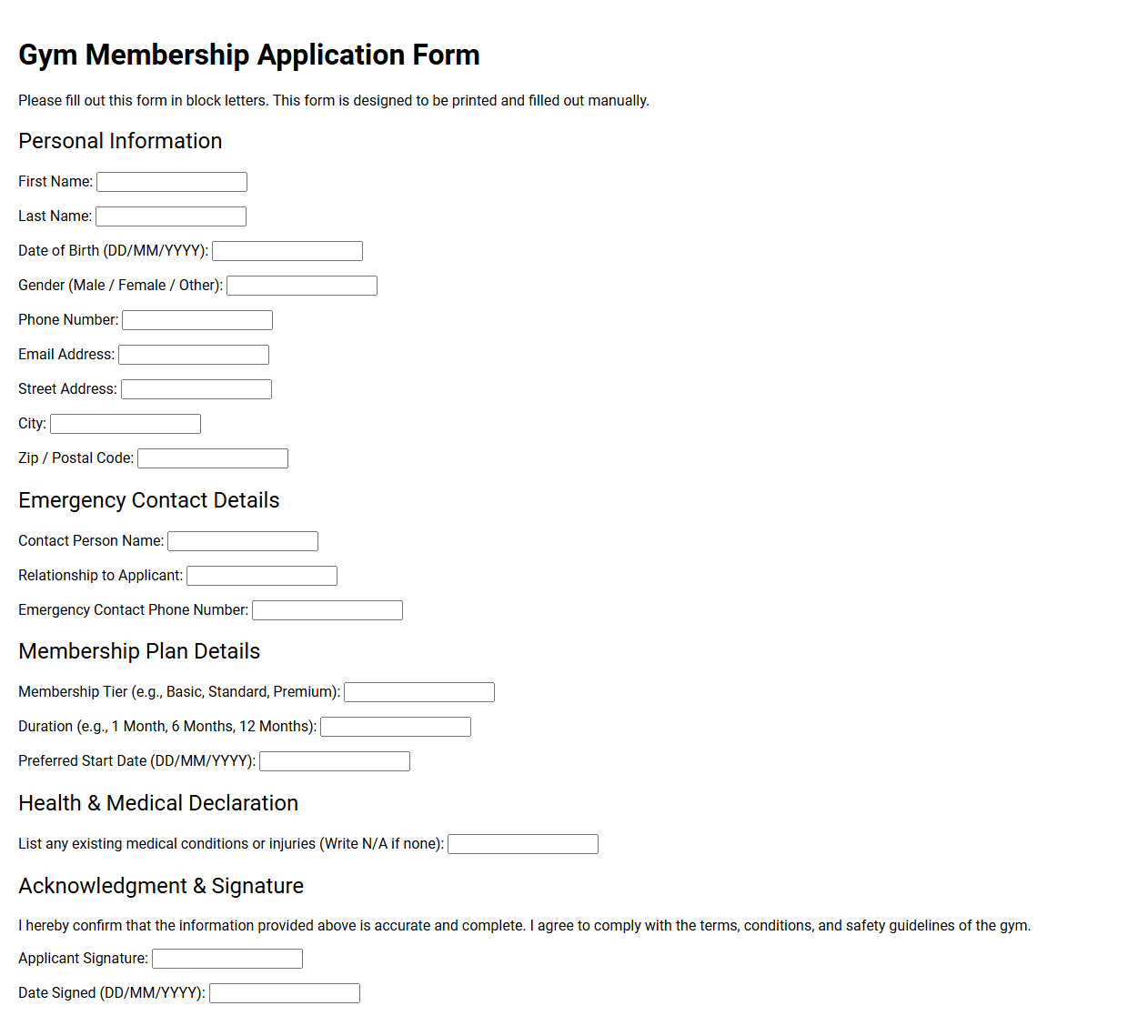 Gym Membership Application Form

Please fill out this form in block letters. This form is designed to be printed and filled out manually.

Personal Information

First Name: ____

Last Name: ____

Date of Birth (DD/MM/YYYY): ____

Gender (Male / Female / Other): ____

Phone Number: ____

Email Address: ____

Street Address: ____

City: ____

Zip / Postal Code: ____

Emergency Contact Details

Contact Person Name: ____

Relationship to Applicant: ____

Emergency Contact Phone Number: ____

Membership Plan Details

Membership Tier (e.g., Basic, Standard, Premium): ____

Duration (e.g., 1 Month, 6 Months, 12 Months): ____

Preferred Start Date (DD/MM/YYYY): ____

Health & Medical Declaration

List any existing medical conditions or injuries (Write N/A if none): ____

Acknowledgment & Signature

I hereby confirm that the information provided above is accurate and complete. I agree to comply with the terms, conditions, and safety guidelines of the gym.

Applicant Signature: ____

Date Signed (DD/MM/YYYY): ____